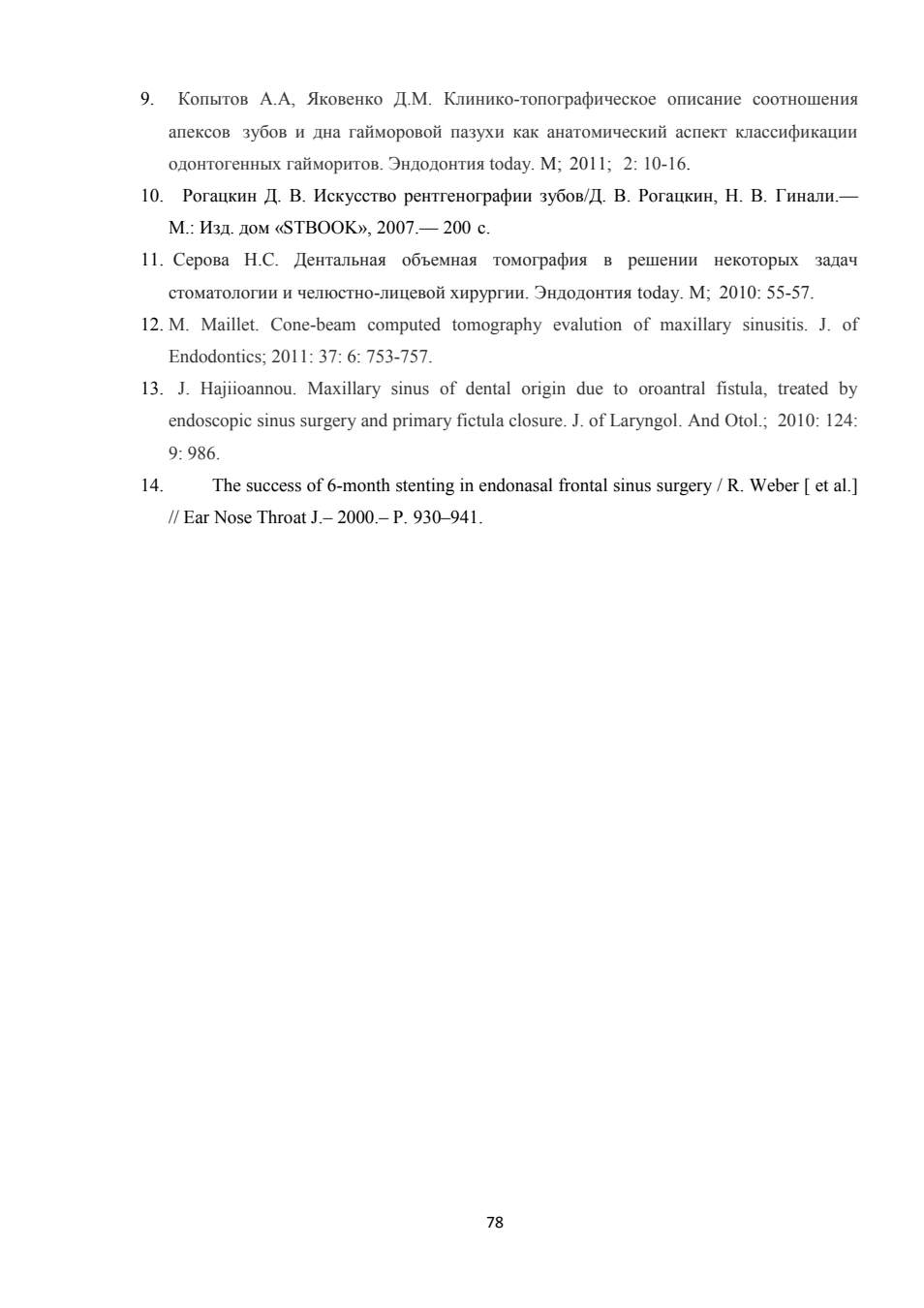 9. Копытов А.А, Яковенко Д.М. Клинико-топографическое описание соотношения апексов зубов и дна гайморовой пазухи как анатомический аспект классификации одонтогенных гайморитов. Эндодонтия today. М; 2011; 2: 10-16.

10. Рогацкин Д. В. Искусство рентгенографии зубов/Д. В. Рогацкин, Н. В. Гинали.— М.: Изд. дом «STBOOK», 2007.— 200 с.

11. Серова Н.С. Дентальная объемная томография в решении некоторых задач стоматологии и челюстно-лицевой хирургии. Эндодонтия today. М; 2010: 55-57.

12. M. Maillet. Cone-beam computed tomography evalution of maxillary sinusitis. J. of Endodontics; 2011: 37: 6: 753-757.

13. J. Hajiioannou. Maxillary sinus of dental origin due to oroantral fistula, treated by endoscopic sinus surgery and primary fictula closure. J. of Laryngol. And Otol.; 2010: 124: 9: 986.

14. The success of 6-month stenting in endonasal frontal sinus surgery / R. Weber [ et al.] // Ear Nose Throat J.– 2000.– P. 930–941.

78